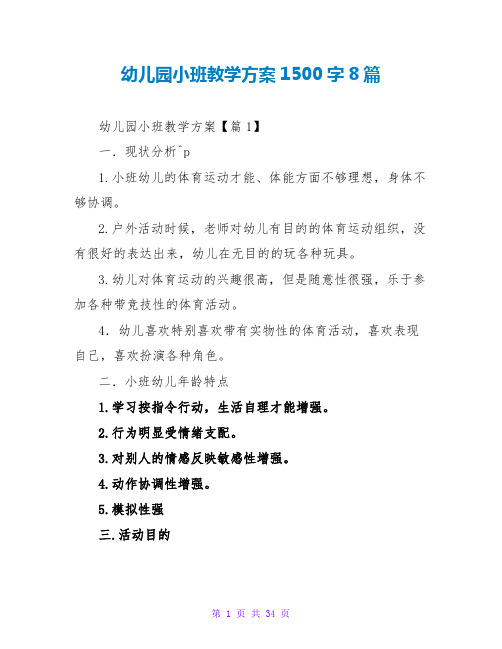 幼儿园小班教学方案1500字8篇

幼儿园小班教学方案【篇1】

一．现状分析^p

1.小班幼儿的体育运动才能、体能方面不够理想，身体不够协调。

2.户外活动时候，老师对幼儿有目的的体育运动组织，没有很好的表达出来，幼儿在无目的的玩各种玩具。

3.幼儿对体育运动的兴趣很高，但是随意性很强，乐于参加各种带竞技性的体育活动。

4．幼儿喜欢特别喜欢带有实物性的体育活动，喜欢表现自己，喜欢扮演各种角色。

二．小班幼儿年龄特点

1.学习按指令行动，生活自理才能增强。

2.行为明显受情绪支配。

3.对别人的情感反映敏感性增强。

4.动作协调性增强。

5.模拟性强

三.活动目的

第 1 页 共 34 页